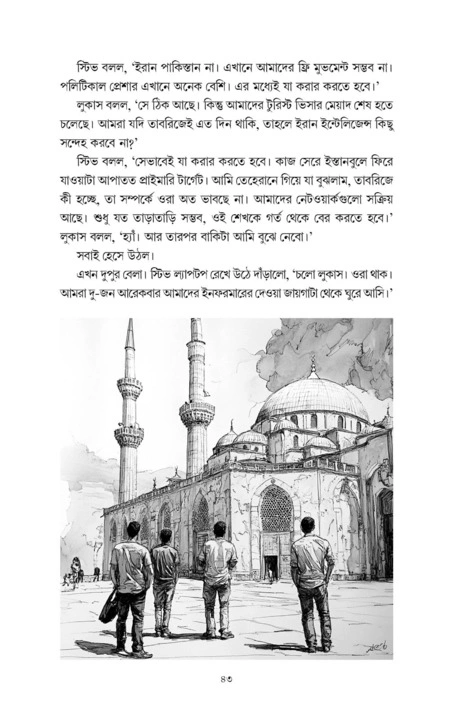 স্টিভ বলল, 'ইরান পাকিস্তান না। এখানে আমাদের ফ্রি মুভমেন্ট সম্ভব না। পলিটিকাল প্রেশার এখানে অনেক বেশি। এর মধ্যেই যা করার করতে হবে।'

লুকাস বলল, 'সে ঠিক আছে। কিন্তু আমাদের টুরিস্ট ভিসার মেয়াদ শেষ হতে চলেছে। আমরা যদি তাবরিজেই এত দিন থাকি, তাহলে ইরান ইন্টেলিজেন্স কিছু সন্দেহ করবে না?'

স্টিভ বলল, 'সেভাবেই যা করার করতে হবে। কাজ সেরে ইস্তানবুলে ফিরে যাওয়াটা আপাতত প্রাইমারি টার্গেট। আমি তেহেরানে গিয়ে যা বুঝলাম, তাবরিজে কী হচ্ছে, তা সম্পর্কে ওরা অত ভাবছে না। আমাদের নেটওয়ার্কগুলো সক্রিয় আছে। শুধু যত তাড়াতাড়ি সম্ভব, ওই শেখকে গর্ত থেকে বের করতে হবে।'

লুকাস বলল, 'হ্যাঁ। আর তারপর বাকিটা আমি বুঝে নেবো।'

সবাই হেসে উঠল।

এখন দুপুর বেলা। স্টিভ ল্যাপটপ রেখে উঠে দাঁড়ালো, 'চলো লুকাস। ওরা থাক। আমরা দু-জন আরেকবার আমাদের ইনফরমারের দেওয়া জায়গাটা থেকে ঘুরে আসি।'

৪৩